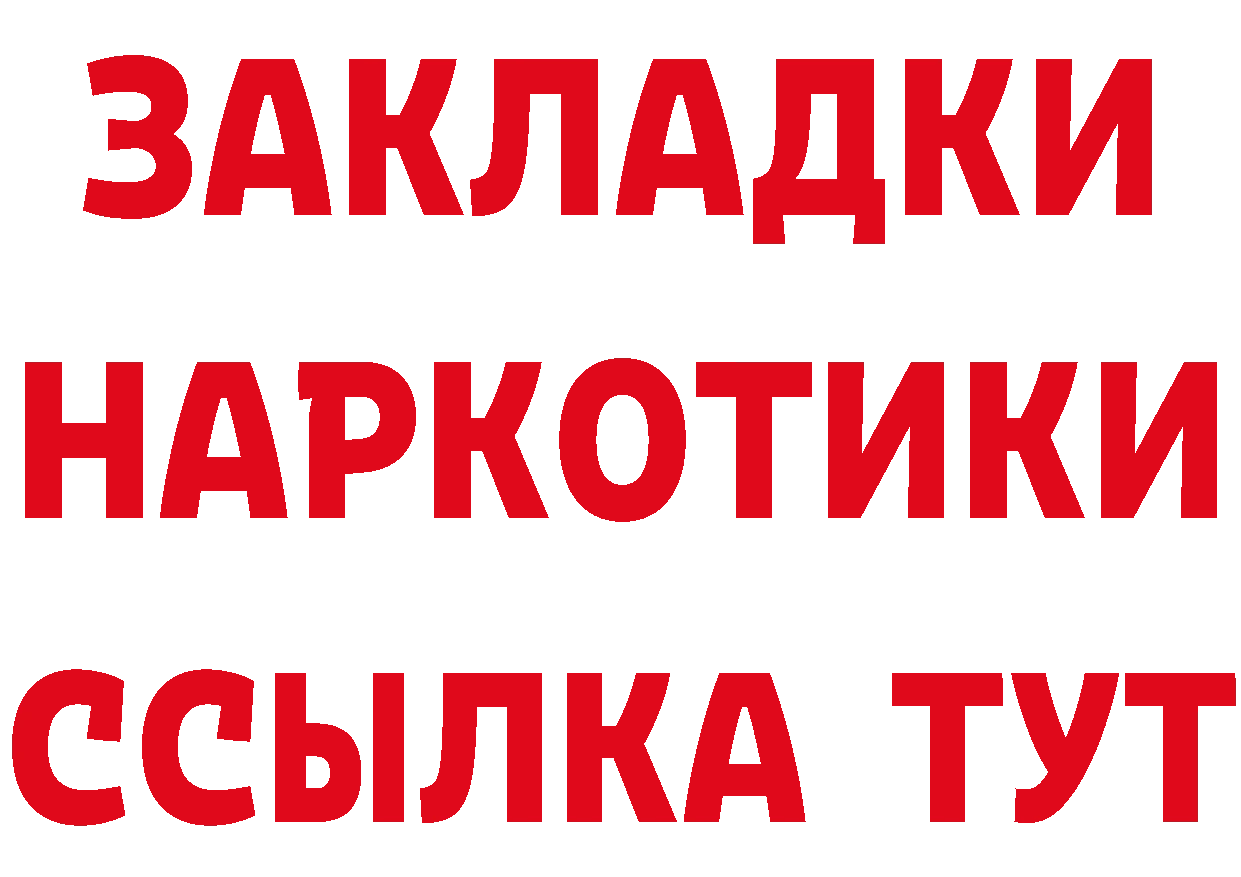 ЗАКЛАДКИ НАРКОТИКИ ССЫЛКА ТУТ